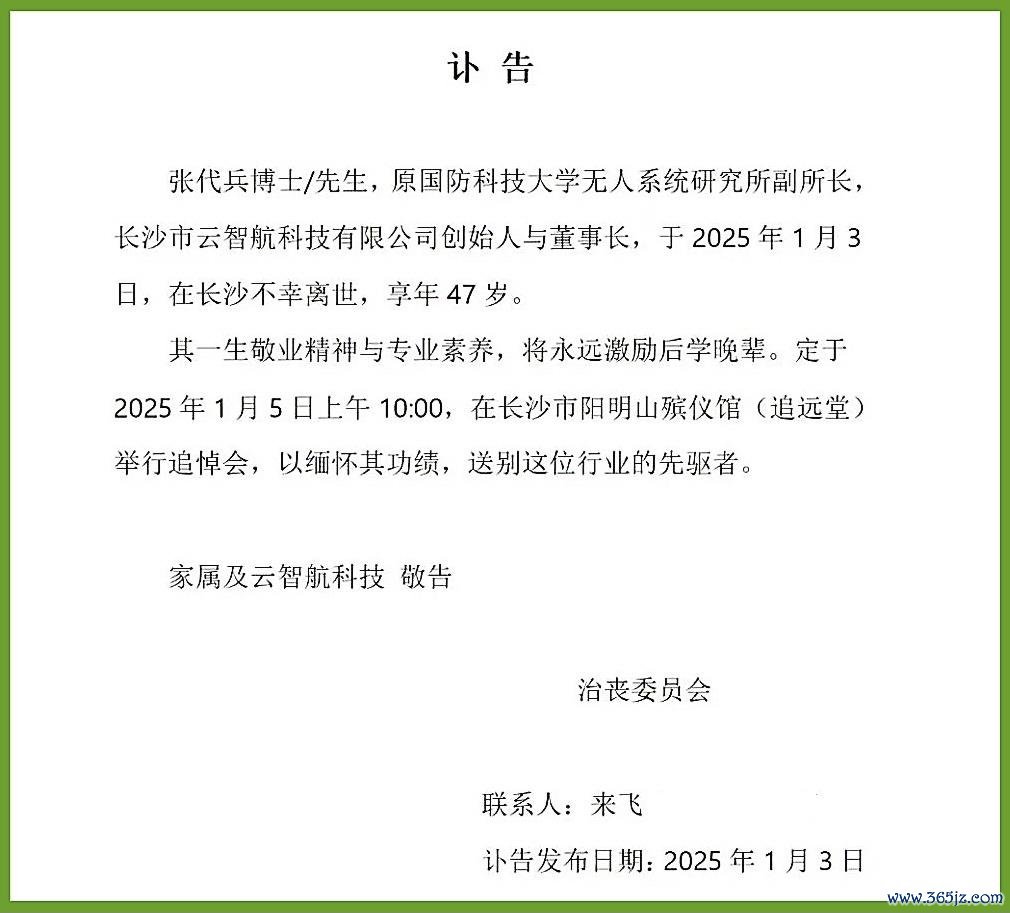 讣 告

张代兵博士/先生，原国防科技大学无人系统研究所副所长，长沙市云智航科技有限公司创始人与董事长，于 2025 年 1 月 3 日，在长沙不幸离世，享年 47 岁。

其一生敬业精神与专业素养，将永远激励后学晚辈。定于 2025 年 1 月 5 日上午 10:00，在长沙市阳明山殡仪馆（追远堂）举行追悼会，以缅怀其功绩，送别这位行业的先驱者。

家属及云智航科技 敬告

治丧委员会

联系人：来飞

讣告发布日期：2025 年 1 月 3 日

www.365jz.com